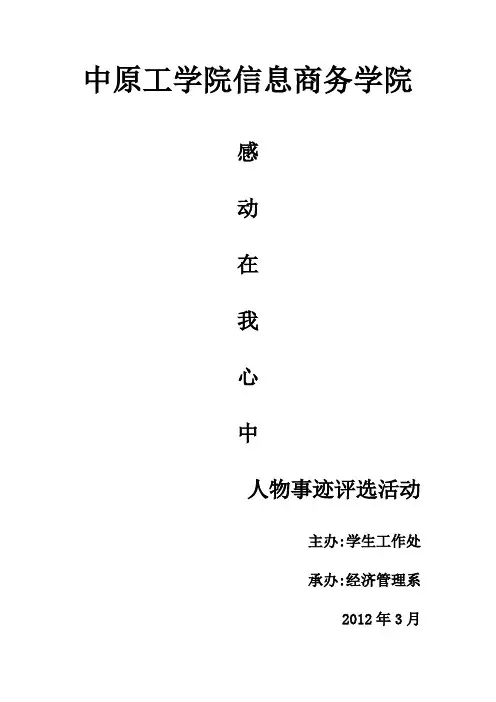 中原工学院信息商务学院

感

动

在

我

心

中

人物事迹评选活动

主办:学生工作处

承办:经济管理系

2012年3月